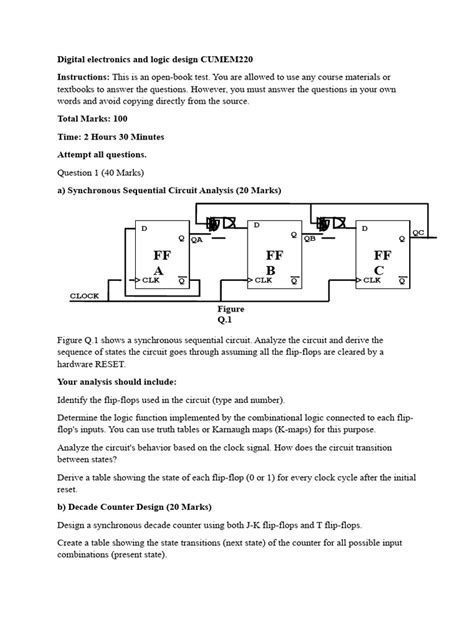 Digital electronics and logic design CUMEM220

Instructions: This is an open-book test. You are allowed to use any course materials or textbooks to answer the questions. However, you must answer the questions in your own words and avoid copying directly from the source.

Total Marks: 100

Time: 2 Hours 30 Minutes

Attempt all questions.

Question 1 (40 Marks)

a) Synchronous Sequential Circuit Analysis (20 Marks)

D
Q
QA
FF
A
CLK
$\overline{Q}$
D
Q
QB
FF
B
CLK
$\overline{Q}$
D
Q
QC
FF
C
CLK
$\overline{Q}$
CLOCK

Figure
Q.1

Figure Q.1 shows a synchronous sequential circuit. Analyze the circuit and derive the sequence of states the circuit goes through assuming all the flip-flops are cleared by a hardware RESET.

Your analysis should include:

Identify the flip-flops used in the circuit (type and number).

Determine the logic function implemented by the combinational logic connected to each flip-flop's inputs. You can use truth tables or Karnaugh maps (K-maps) for this purpose.

Analyze the circuit's behavior based on the clock signal. How does the circuit transition between states?

Derive a table showing the state of each flip-flop (0 or 1) for every clock cycle after the initial reset.

b) Decade Counter Design (20 Marks)

Design a synchronous decade counter using both J-K flip-flops and T flip-flops.

Create a table showing the state transitions (next state) of the counter for all possible input combinations (present state).